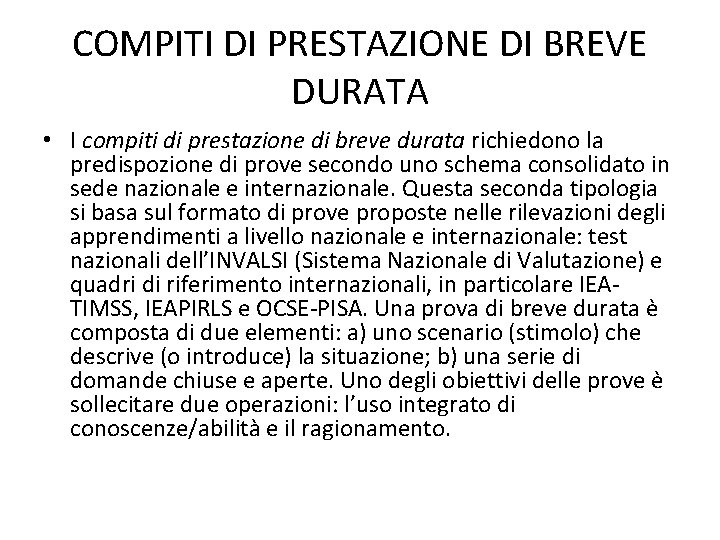 COMPITI DI PRESTAZIONE DI BREVE DURATA

• I compiti di prestazione di breve durata richiedono la predispozione di prove secondo uno schema consolidato in sede nazionale e internazionale. Questa seconda tipologia si basa sul formato di prove proposte nelle rilevazioni degli apprendimenti a livello nazionale e internazionale: test nazionali dell'INVALSI (Sistema Nazionale di Valutazione) e quadri di riferimento internazionali, in particolare IEA-TIMSS, IEAPIRLS e OCSE-PISA. Una prova di breve durata è composta di due elementi: a) uno scenario (stimolo) che descrive (o introduce) la situazione; b) una serie di domande chiuse e aperte. Uno degli obiettivi delle prove è sollecitare due operazioni: l'uso integrato di conoscenze/abilità e il ragionamento.